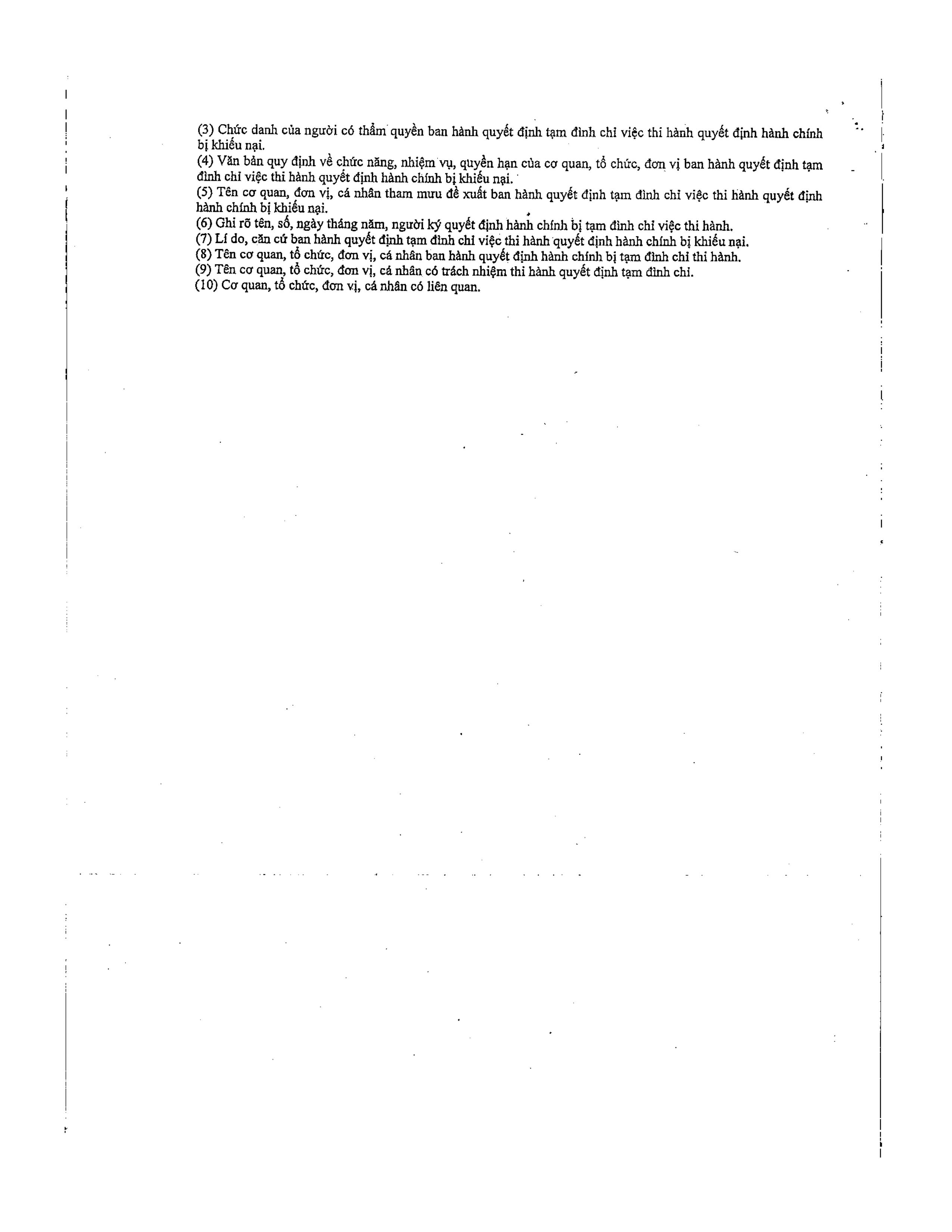 (3) Chức danh của người có thẩm quyền ban hành quyết định tạm đình chỉ việc thi hành quyết định hành chính bị khiếu nại.
(4) Văn bản quy định về chức năng, nhiệm vụ, quyền hạn của cơ quan, tổ chức, đơn vị ban hành quyết định tạm đình chỉ việc thi hành quyết định hành chính bị khiếu nại.
(5) Tên cơ quan, đơn vị, cá nhân tham mưu đề xuất ban hành quyết định tạm đình chỉ việc thi hành quyết định hành chính bị khiếu nại.
(6) Ghi rõ tên, số, ngày tháng năm, người ký quyết định hành chính bị tạm đình chỉ việc thi hành.
(7) Lí do, căn cứ ban hành quyết định tạm đình chỉ việc thi hành quyết định hành chính bị khiếu nại.
(8) Tên cơ quan, tổ chức, đơn vị, cá nhân ban hành quyết định hành chính bị tạm đình chỉ thi hành.
(9) Tên cơ quan, tổ chức, đơn vị, cá nhân có trách nhiệm thi hành quyết định tạm đình chỉ.
(10) Cơ quan, tổ chức, đơn vị, cá nhân có liên quan.